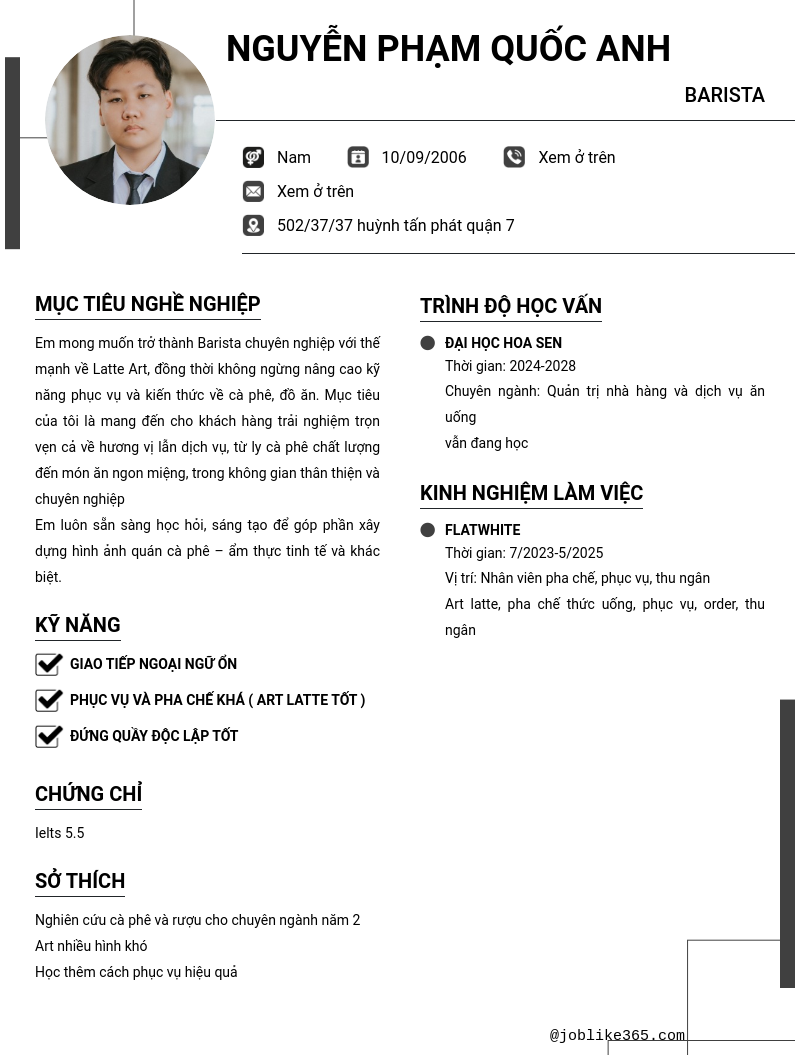 NGUYỄN PHẠM QUỐC ANH

BARISTA

Nam 10/09/2006 Xem ở trên

Xem ở trên

502/37/37 huỳnh tấn phát quận 7

MỤC TIÊU NGHỀ NGHIỆP

Em mong muốn trở thành Barista chuyên nghiệp với thế mạnh về Latte Art, đồng thời không ngừng nâng cao kỹ năng phục vụ và kiến thức về cà phê, đồ ăn. Mục tiêu của tôi là mang đến cho khách hàng trải nghiệm trọn vẹn cả về hương vị lẫn dịch vụ, từ ly cà phê chất lượng đến món ăn ngon miệng, trong không gian thân thiện và chuyên nghiệp

Em luôn sẵn sàng học hỏi, sáng tạo để góp phần xây dựng hình ảnh quán cà phê – ẩm thực tinh tế và khác biệt.

KỸ NĂNG

GIAO TIẾP NGOẠI NGỮ ỔN

PHỤC VỤ VÀ PHA CHẾ KHÁ ( ART LATTE TỐT )

ĐỨNG QUẦY ĐỘC LẬP TỐT

CHỨNG CHỈ

Ielts 5.5

SỞ THÍCH

Nghiên cứu cà phê và rượu cho chuyên ngành năm 2

Art nhiều hình khó

Học thêm cách phục vụ hiệu quả

TRÌNH ĐỘ HỌC VẤN

ĐẠI HỌC HOA SEN

Thời gian: 2024-2028

Chuyên ngành: Quản trị nhà hàng và dịch vụ ăn uống

vẫn đang học

KINH NGHIỆM LÀM VIỆC

FLATWHITE

Thời gian: 7/2023-5/2025

Vị trí: Nhân viên pha chế, phục vụ, thu ngân

Art latte, pha chế thức uống, phục vụ, order, thu ngân

@joblike365.com